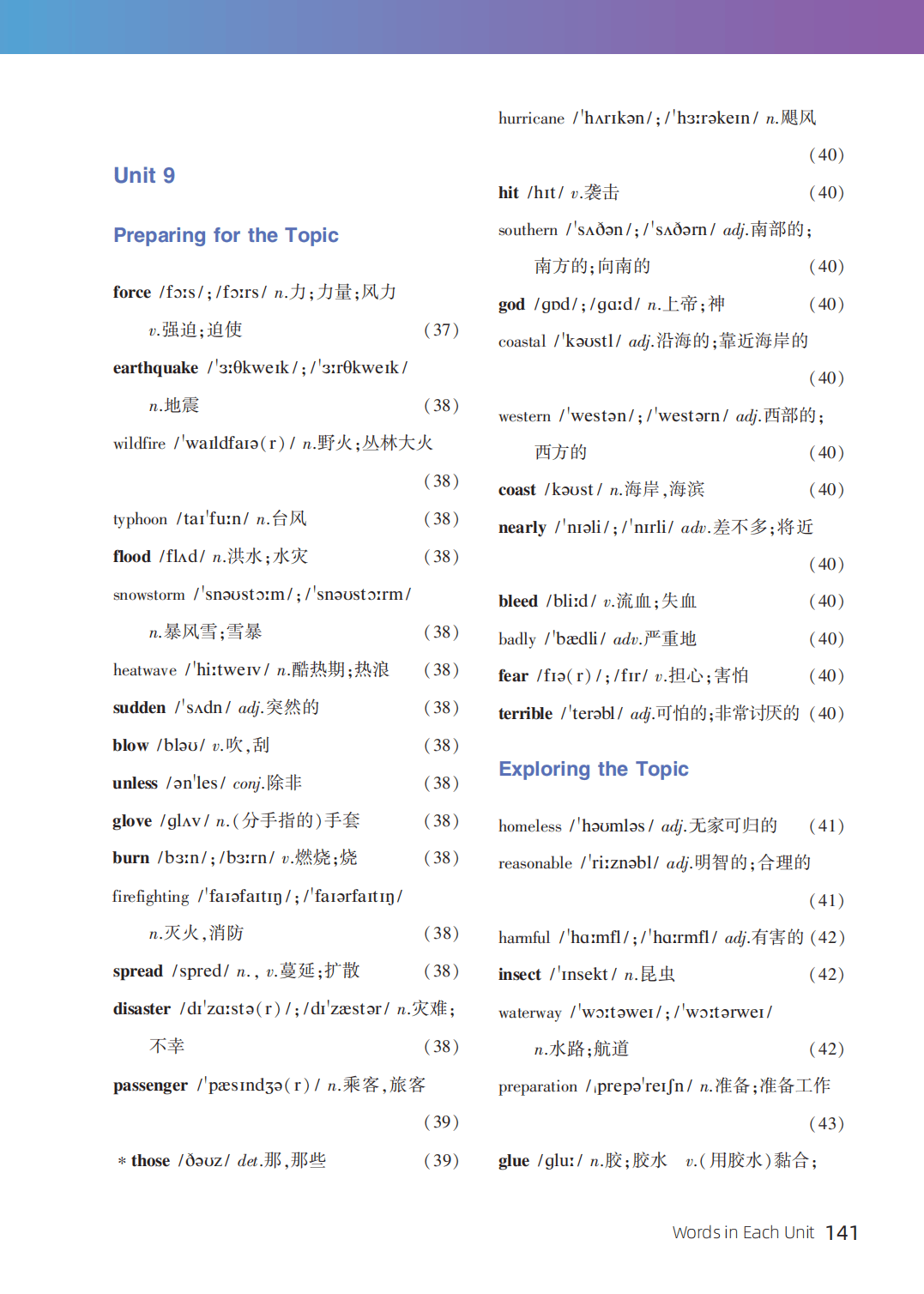 Unit 9

Preparing for the Topic

force /fɔːs/; /fɔːrs/ n.力;力量;风力 v.强迫;迫使 (37)

earthquake /ˈɜːθkweɪk/; /ˈɜːrθkweɪk/ n.地震 (38)

wildfire /ˈwaɪldfaɪə(r)/ n.野火;丛林大火 (38)

typhoon /taɪˈfuːn/ n.台风 (38)

flood /flʌd/ n.洪水;水灾 (38)

snowstorm /ˈsnəʊstɔːm/; /ˈsnəʊstɔːrm/ n.暴风雪;雪暴 (38)

heatwave /ˈhiːtweɪv/ n.酷热期;热浪 (38)

sudden /ˈsʌdn/ adj.突然的 (38)

blow /bləʊ/ v.吹,刮 (38)

unless /ənˈles/ conj.除非 (38)

glove /glʌv/ n.(分手指的)手套 (38)

burn /bɜːn/; /bɜːrn/ v.燃烧;烧 (38)

firefighting /ˈfaɪəfaɪtɪŋ/; /ˈfaɪərfaɪtɪŋ/ n.灭火,消防 (38)

spread /spred/ n., v.蔓延;扩散 (38)

disaster /dɪˈzɑːstə(r)/; /dɪˈzæstər/ n.灾难;不幸 (38)

passenger /ˈpæsɪndʒə(r)/ n.乘客,旅客 (39)

* those /ðəʊz/ det.那,那些 (39)

hurricane /ˈhʌrɪkən/; /ˈhɜːrəkeɪn/ n.飓风 (40)

hit /hɪt/ v.袭击 (40)

southern /ˈsʌðən/; /ˈsʌðərn/ adj.南部的;南方的;向南的 (40)

god /gɒd/; /gɑːd/ n.上帝;神 (40)

coastal /ˈkəʊstl/ adj.沿海的;靠近海岸的 (40)

western /ˈwestən/; /ˈwestərn/ adj.西部的;西方的 (40)

coast /kəʊst/ n.海岸,海滨 (40)

nearly /ˈnɪəli/; /ˈnɪrli/ adv.差不多;将近 (40)

bleed /bliːd/ v.流血;失血 (40)

badly /ˈbædli/ adv.严重地 (40)

fear /fɪə(r)/; /fɪr/ v.担心;害怕 (40)

terrible /ˈterəbl/ adj.可怕的;非常讨厌的 (40)

Exploring the Topic

homeless /ˈhəʊmləs/ adj.无家可归的 (41)

reasonable /ˈriːznəbl/ adj.明智的;合理的 (41)

harmful /ˈhɑːmfl/; /ˈhɑːrmfl/ adj.有害的 (42)

insect /ˈɪnsekt/ n.昆虫 (42)

waterway /ˈwɔːtəweɪ/; /ˈwɔːtərweɪ/ n.水路;航道 (42)

preparation /ˌprepəˈreɪʃn/ n.准备;准备工作 (43)

glue /gluː/ n.胶;胶水 v.(用胶水)黏合;

Words in Each Unit 141